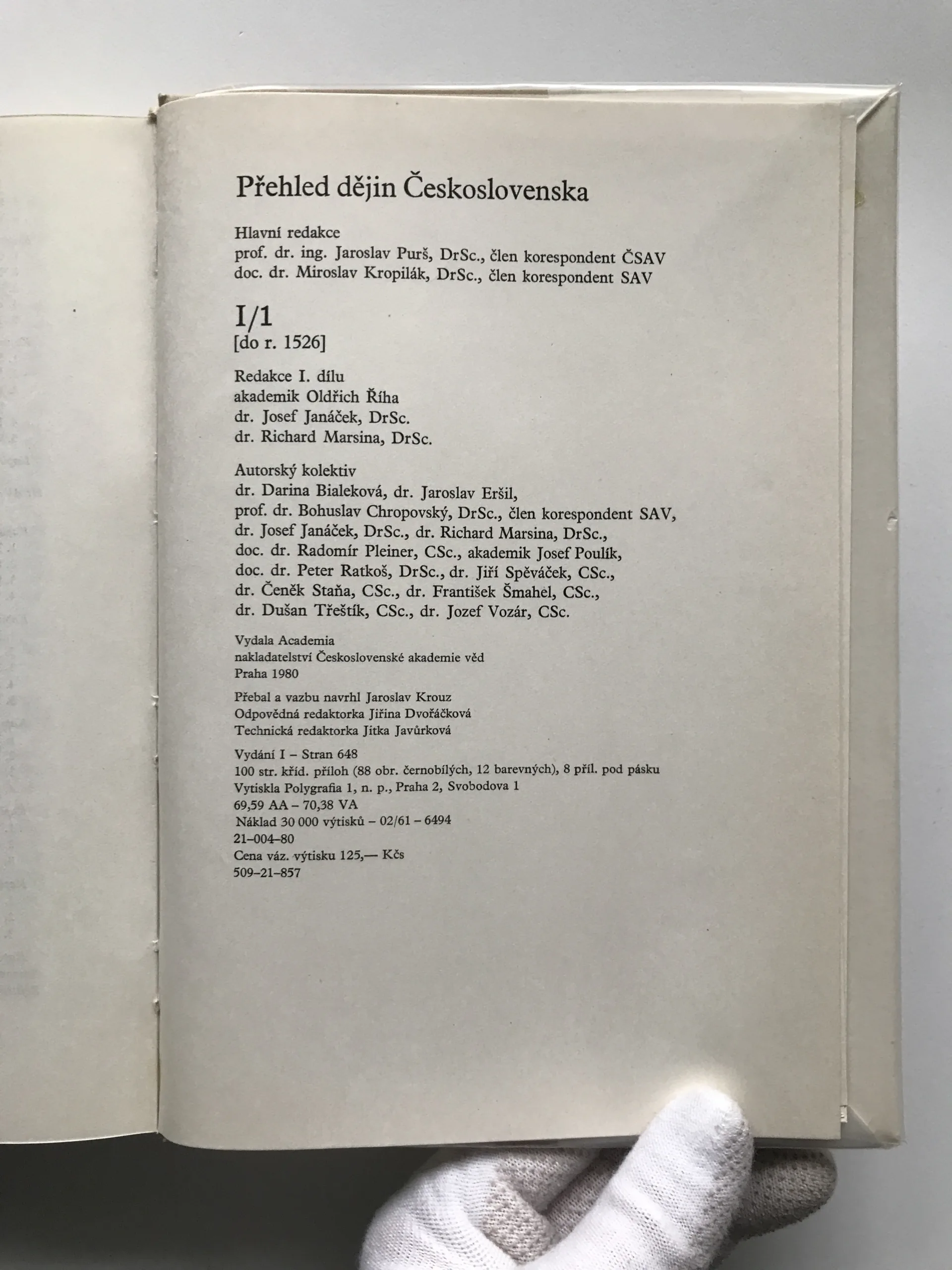 Přehled dějin Československa

Hlavní redakce
prof. dr. ing. Jaroslav Purš, DrSc., člen korespondent ČSAV
doc. dr. Miroslav Kropilák, DrSc., člen korespondent SAV

I/1
[do r. 1526]

Redakce I. dílu
akademik Oldřich Říha
dr. Josef Janáček, DrSc.
dr. Richard Marsina, DrSc.

Autorský kolektiv
dr. Darina Bialeková, dr. Jaroslav Eršil,
prof. dr. Bohuslav Chropovský, DrSc., člen korespondent SAV,
dr. Josef Janáček, DrSc., dr. Richard Marsina, DrSc.,
doc. dr. Radomír Pleiner, CSc., akademik Josef Poulík,
doc. dr. Peter Ratkoš, DrSc., dr. Jiří Spěváček, CSc.,
dr. Čeněk Staňa, CSc., dr. František Šmahel, CSc.,
dr. Dušan Třeštík, CSc., dr. Jozef Vozár, CSc.

Vydala Academia
nakladatelství Československé akademie věd
Praha 1980

Přebal a vazbu navrhl Jaroslav Krouz
Odpovědná redaktorka Jiřina Dvořáčková
Technická redaktorka Jitka Javůrková

Vydání I – Stran 648
100 str. kříd. příloh (88 obr. černobílých, 12 barevných), 8 příl. pod pásku
Vytiskla Polygrafia 1, n. p., Praha 2, Svobodova 1
69,59 AA – 70,38 VA
Náklad 30 000 výtisků – 02/61 – 6494
21–004–80
Cena váz. výtisku 125,— Kčs
509–21–857